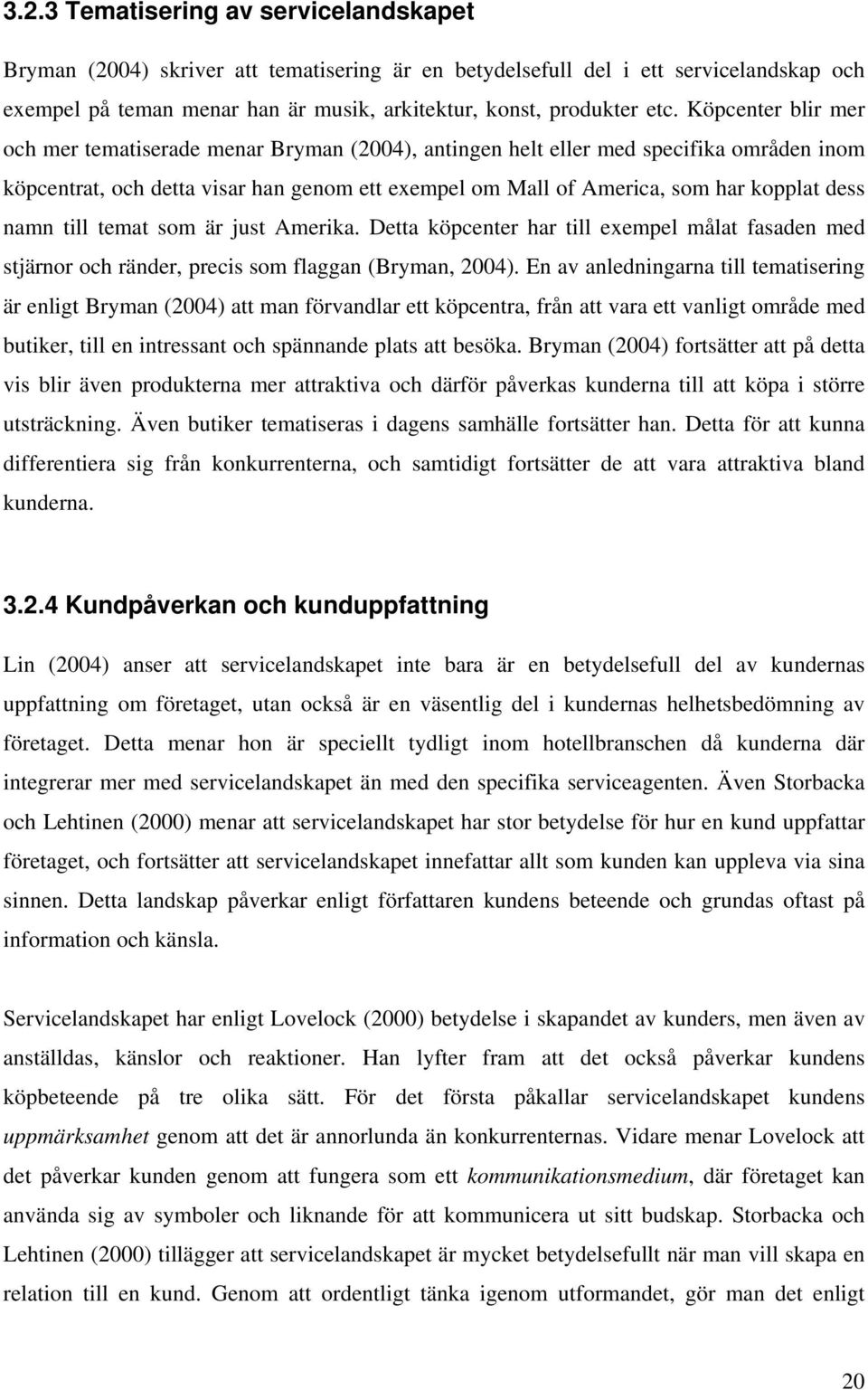 3.2.3 Tematisering av servicelandskapet

Bryman (2004) skriver att tematisering är en betydelsefull del i ett servicelandskap och exempel på teman menar han är musik, arkitektur, konst, produkter etc. Köpcenter blir mer och mer tematiserade menar Bryman (2004), antingen helt eller med specifika områden inom köpcentrat, och detta visar han genom ett exempel om Mall of America, som har kopplat dess namn till temat som är just Amerika. Detta köpcenter har till exempel målat fasaden med stjärnor och ränder, precis som flaggan (Bryman, 2004). En av anledningarna till tematisering är enligt Bryman (2004) att man förvandlar ett köpcentra, från att vara ett vanligt område med butiker, till en intressant och spännande plats att besöka. Bryman (2004) fortsätter att på detta vis blir även produkterna mer attraktiva och därför påverkas kunderna till att köpa i större utsträckning. Även butiker tematiseras i dagens samhälle fortsätter han. Detta för att kunna differentiera sig från konkurrenterna, och samtidigt fortsätter de att vara attraktiva bland kunderna.

3.2.4 Kundpåverkan och kunduppfattning

Lin (2004) anser att servicelandskapet inte bara är en betydelsefull del av kundernas uppfattning om företaget, utan också är en väsentlig del i kundernas helhetsbedömning av företaget. Detta menar hon är speciellt tydligt inom hotellbranschen då kunderna där integrerar mer med servicelandskapet än med den specifika serviceagenten. Även Storbacka och Lehtinen (2000) menar att servicelandskapet har stor betydelse för hur en kund uppfattar företaget, och fortsätter att servicelandskapet innefattar allt som kunden kan uppleva via sina sinnen. Detta landskap påverkar enligt författaren kundens beteende och grundas oftast på information och känsla.

Servicelandskapet har enligt Lovelock (2000) betydelse i skapandet av kunders, men även av anställdas, känslor och reaktioner. Han lyfter fram att det också påverkar kundens köpbeteende på tre olika sätt. För det första påkallar servicelandskapet kundens uppmärksamhet genom att det är annorlunda än konkurrenternas. Vidare menar Lovelock att det påverkar kunden genom att fungera som ett kommunikationsmedium, där företaget kan använda sig av symboler och liknande för att kommunicera ut sitt budskap. Storbacka och Lehtinen (2000) tillägger att servicelandskapet är mycket betydelsefullt när man vill skapa en relation till en kund. Genom att ordentligt tänka igenom utformandet, gör man det enligt

20